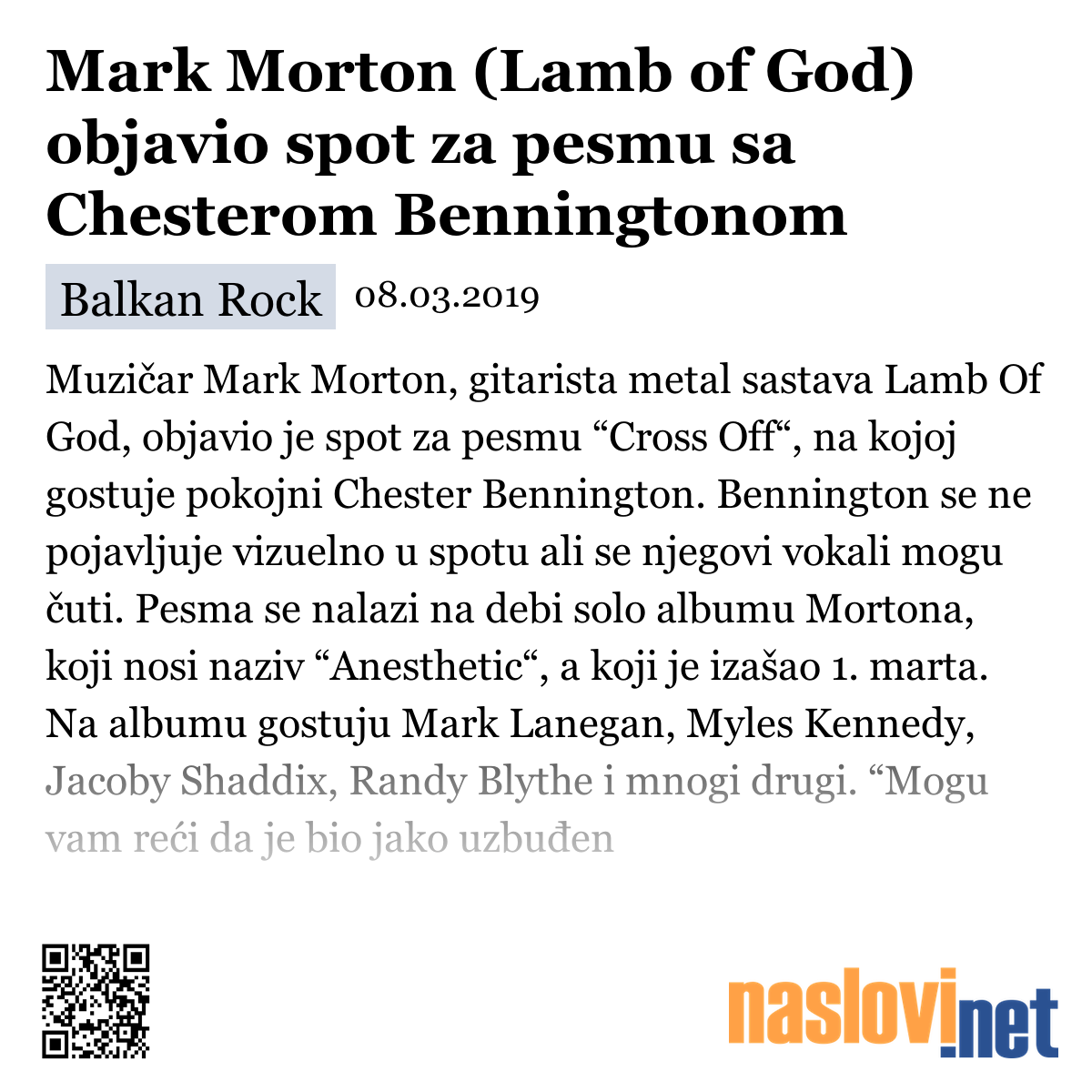 Mark Morton (Lamb of God) objavio spot za pesmu sa Chesterom Benningtonom

Balkan Rock 08.03.2019

Muzičar Mark Morton, gitarista metal sastava Lamb Of God, objavio je spot za pesmu “Cross Off“, na kojoj gostuje pokojni Chester Bennington. Bennington se ne pojavljuje vizuelno u spotu ali se njegovi vokali mogu čuti. Pesma se nalazi na debi solo albumu Mortona, koji nosi naziv “Anesthetic“, a koji je izašao 1. marta. Na albumu gostuju Mark Lanegan, Myles Kennedy, Jacoby Shaddix, Randy Blythe i mnogi drugi. “Mogu vam reći da je bio jako uzbuđen

naslovi.net